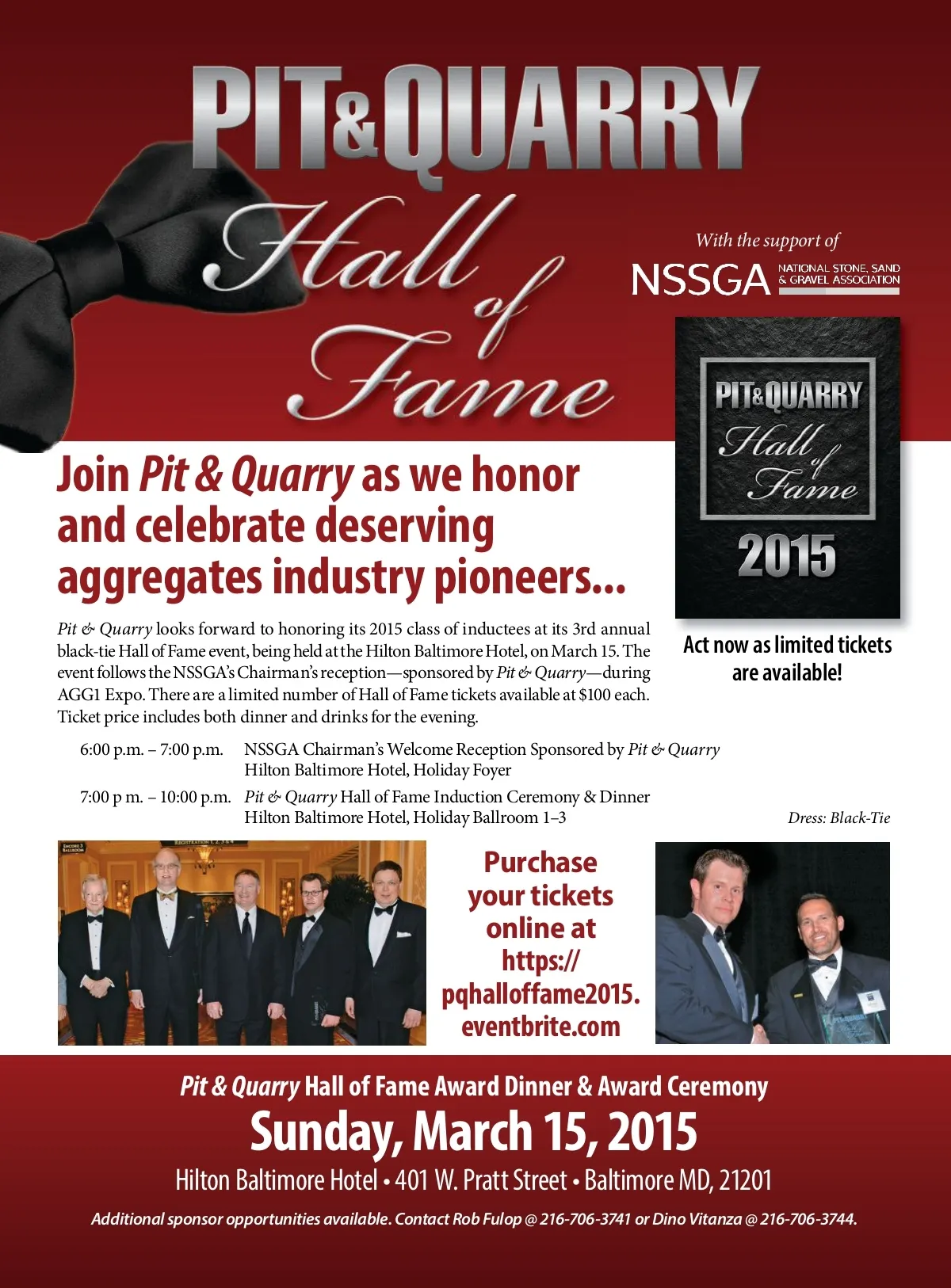 PIT&QUARRY

Hall of Fame

With the support of

NSSGA NATIONAL STONE, SAND & GRAVEL ASSOCIATION

PIT&QUARRY
Hall of Fame
2015

Join Pit & Quarry as we honor and celebrate deserving aggregates industry pioneers...

Pit & Quarry looks forward to honoring its 2015 class of inductees at its 3rd annual black-tie Hall of Fame event, being held at the Hilton Baltimore Hotel, on March 15. The event follows the NSSGA's Chairman's reception—sponsored by Pit & Quarry—during AGG1 Expo. There are a limited number of Hall of Fame tickets available at $100 each. Ticket price includes both dinner and drinks for the evening.

Act now as limited tickets are available!

6:00 p.m. – 7:00 p.m. NSSGA Chairman's Welcome Reception Sponsored by Pit & Quarry
Hilton Baltimore Hotel, Holiday Foyer

7:00 p m. – 10:00 p.m. Pit & Quarry Hall of Fame Induction Ceremony & Dinner
Hilton Baltimore Hotel, Holiday Ballroom 1–3

Dress: Black-Tie

Purchase your tickets online at https://pqhalloffame2015.eventbrite.com

Pit & Quarry Hall of Fame Award Dinner & Award Ceremony

Sunday, March 15, 2015

Hilton Baltimore Hotel • 401 W. Pratt Street • Baltimore MD, 21201

Additional sponsor opportunities available. Contact Rob Fulop @ 216-706-3741 or Dino Vitanza @ 216-706-3744.